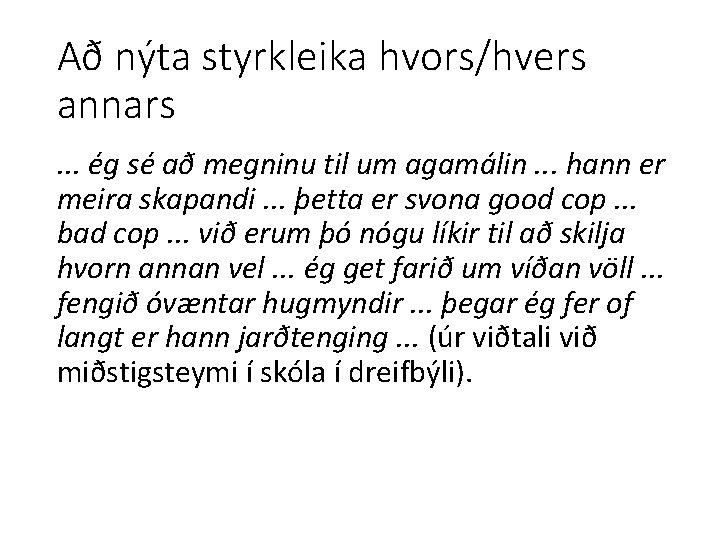 Að nýta styrkleika hvors/hvers annars

... ég sé að megninu til um agamálin ... hann er meira skapandi ... þetta er svona good cop ... bad cop ... við erum þó nógu líkir til að skilja hvorn annan vel ... ég get farið um víðan völl ... fengið óvæntar hugmyndir ... þegar ég fer of langt er hann jarðtenging ... (úr viðtali við miðstigsteymi í skóla í dreifbýli).